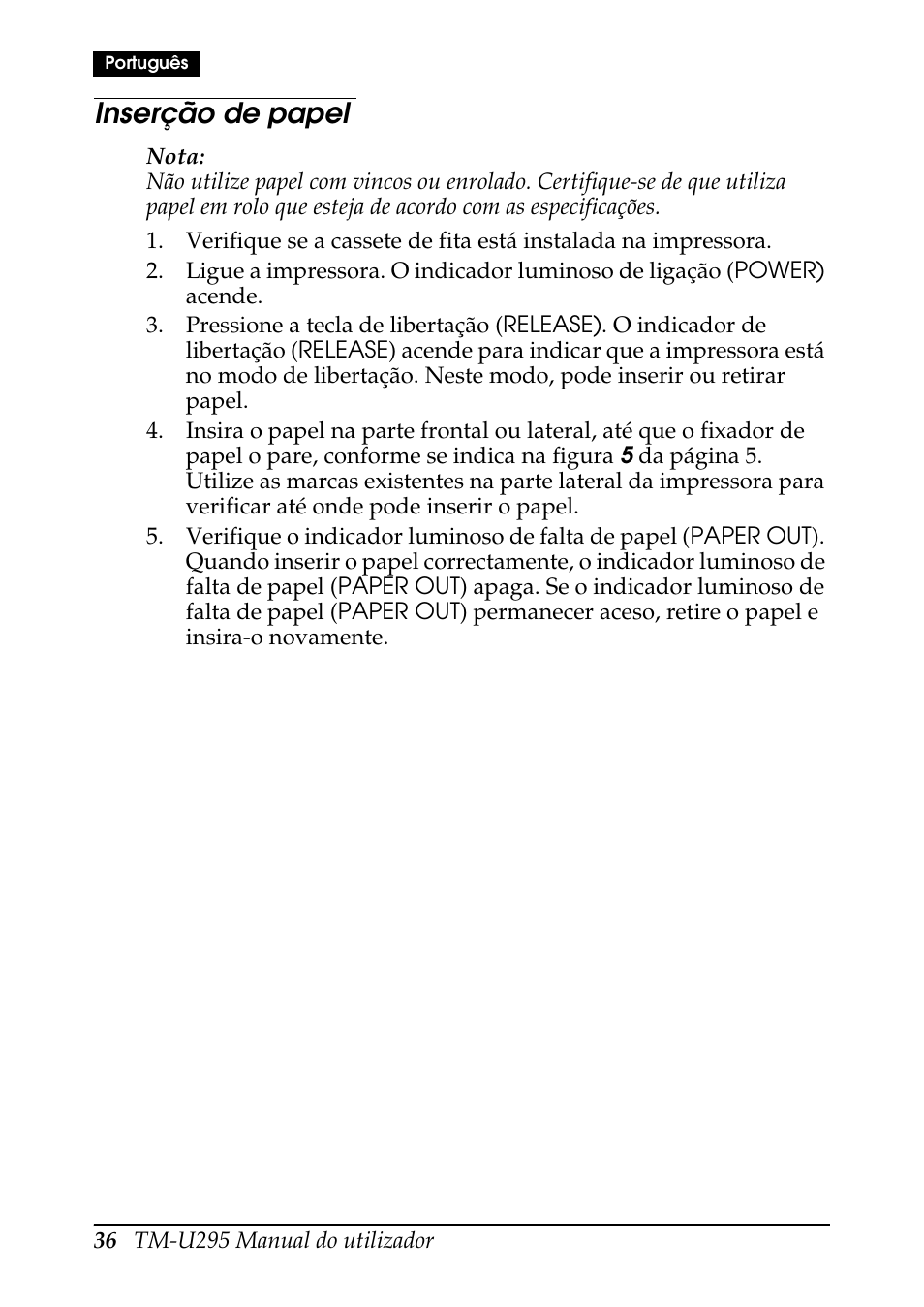 Português

Inserção de papel

Nota:
Não utilize papel com vincos ou enrolado. Certifique-se de que utiliza papel em rolo que esteja de acordo com as especificações.

1. Verifique se a cassete de fita está instalada na impressora.
2. Ligue a impressora. O indicador luminoso de ligação (POWER) acende.
3. Pressione a tecla de libertação (RELEASE). O indicador de libertação (RELEASE) acende para indicar que a impressora está no modo de libertação. Neste modo, pode inserir ou retirar papel.
4. Insira o papel na parte frontal ou lateral, até que o fixador de papel o pare, conforme se indica na figura 5 da página 5. Utilize as marcas existentes na parte lateral da impressora para verificar até onde pode inserir o papel.
5. Verifique o indicador luminoso de falta de papel (PAPER OUT). Quando inserir o papel correctamente, o indicador luminoso de falta de papel (PAPER OUT) apaga. Se o indicador luminoso de falta de papel (PAPER OUT) permanecer aceso, retire o papel e insira-o novamente.

36 TM-U295 Manual do utilizador